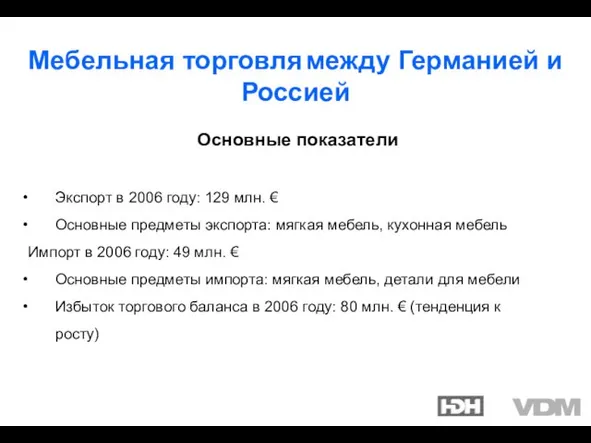 Мебельная торговля между Германией и Россией

Основные показатели

• Экспорт в 2006 году: 129 млн. €

• Основные предметы экспорта: мягкая мебель, кухонная мебель

Импорт в 2006 году: 49 млн. €

• Основные предметы импорта: мягкая мебель, детали для мебели

• Избыток торгового баланса в 2006 году: 80 млн. € (тенденция к росту)

HDH VDM